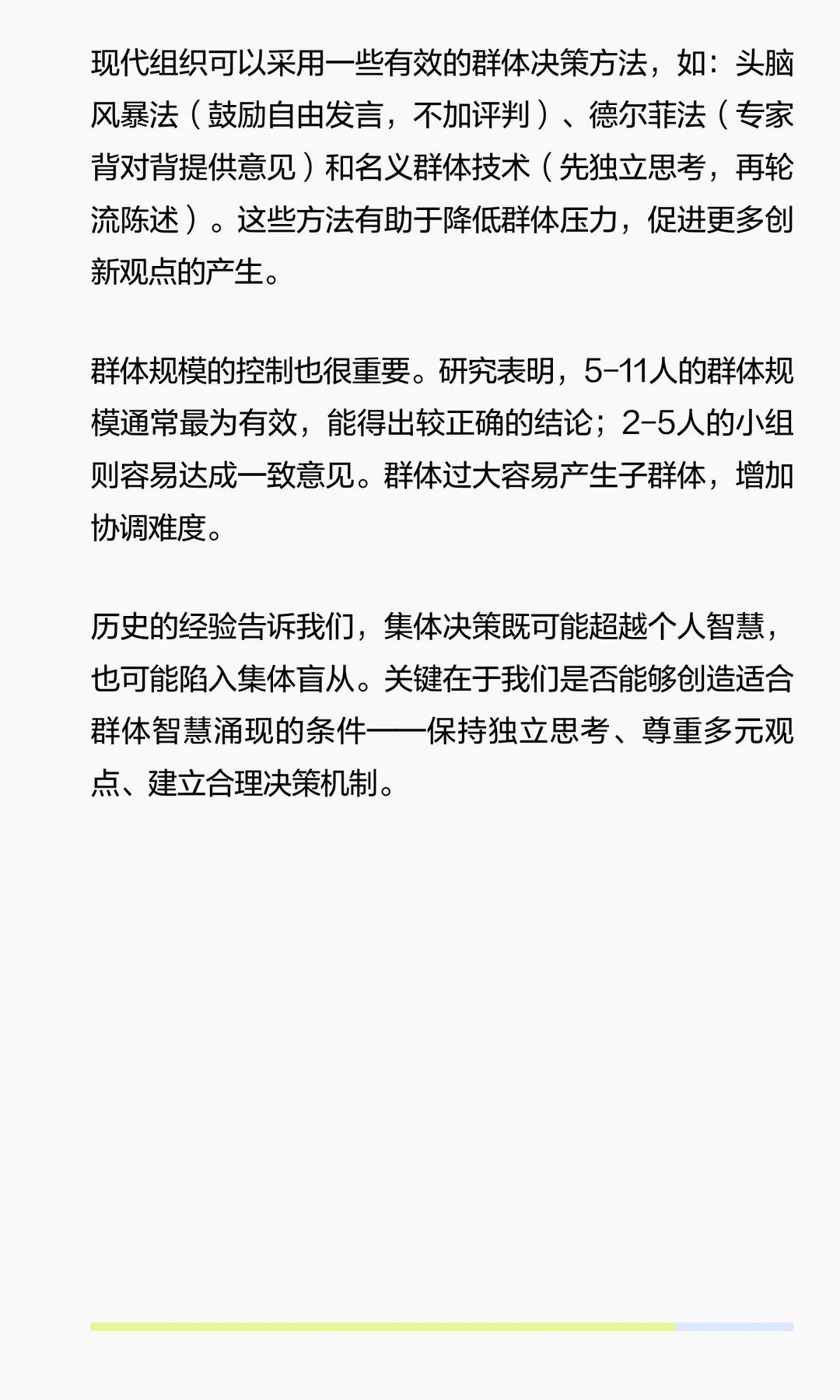 现代组织可以采用一些有效的群体决策方法，如：头脑风暴法（鼓励自由发言，不加评判）、德尔菲法（专家背对背提供意见）和名义群体技术（先独立思考，再轮流陈述）。这些方法有助于降低群体压力，促进更多创新观点的产生。

群体规模的控制也很重要。研究表明，5-11人的群体规模通常最为有效，能得出较正确的结论；2-5人的小组则容易达成一致意见。群体过大容易产生子群体，增加协调难度。

历史的经验告诉我们，集体决策既可能超越个人智慧，也可能陷入集体盲从。关键在于我们是否能够创造适合群体智慧涌现的条件——保持独立思考、尊重多元观点、建立合理决策机制。